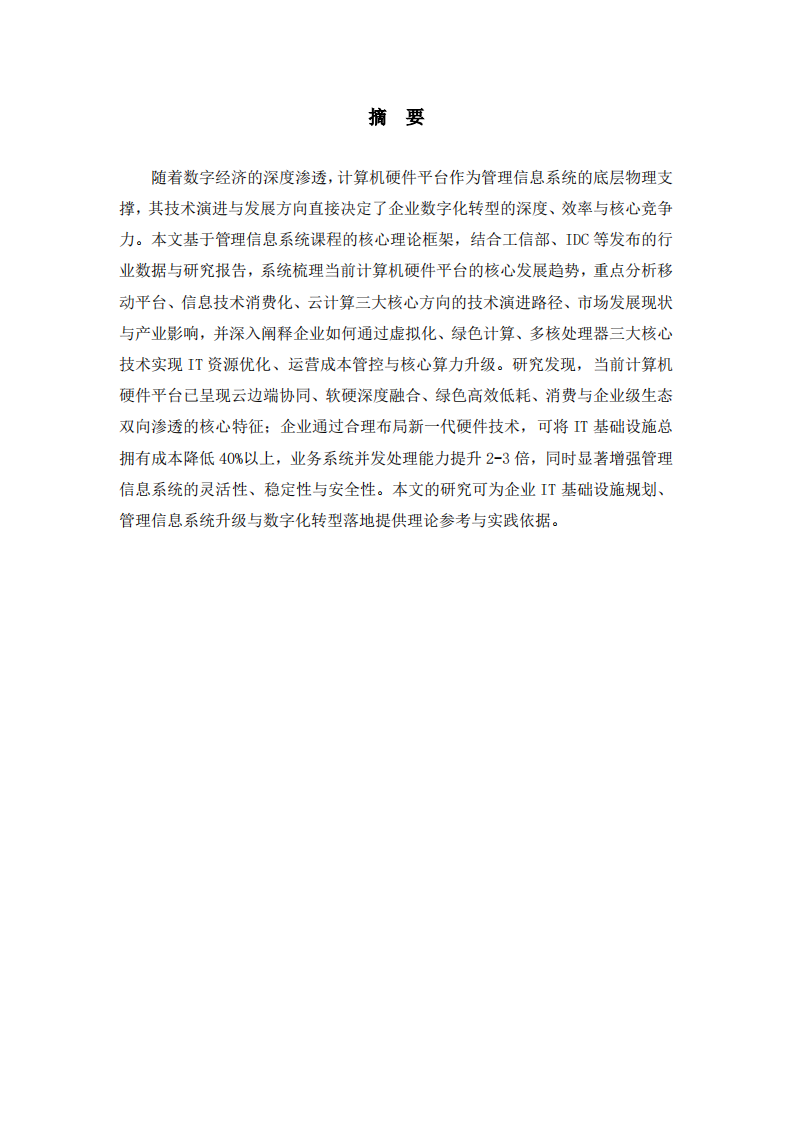 摘 要

随着数字经济的深度渗透，计算机硬件平台作为管理信息系统的底层物理支撑，其技术演进与发展方向直接决定了企业数字化转型的深度、效率与核心竞争力。本文基于管理信息系统课程的核心理论框架，结合工信部、IDC 等发布的行业数据与研究报告，系统梳理当前计算机硬件平台的核心发展趋势，重点分析移动平台、信息技术消费化、云计算三大核心方向的技术演进路径、市场发展现状与产业影响，并深入阐释企业如何通过虚拟化、绿色计算、多核处理器三大核心技术实现 IT 资源优化、运营成本管控与核心算力升级。研究发现，当前计算机硬件平台已呈现云边端协同、软硬深度融合、绿色高效低耗、消费与企业级生态双向渗透的核心特征；企业通过合理布局新一代硬件技术，可将 IT 基础设施总拥有成本降低 40%以上，业务系统并发处理能力提升 2-3 倍，同时显著增强管理信息系统的灵活性、稳定性与安全性。本文的研究可为企业 IT 基础设施规划、管理信息系统升级与数字化转型落地提供理论参考与实践依据。